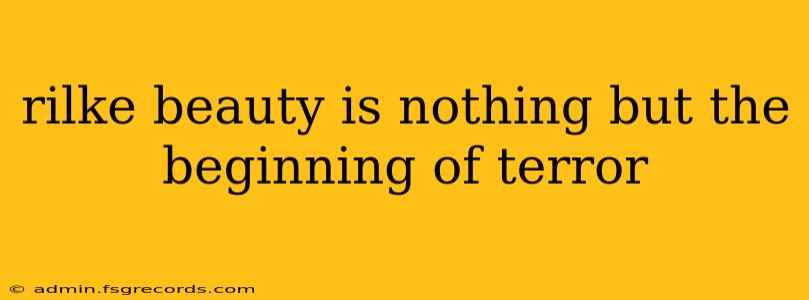 rilke beauty is nothing but the beginning of terror

© admin.fsgrecords.com